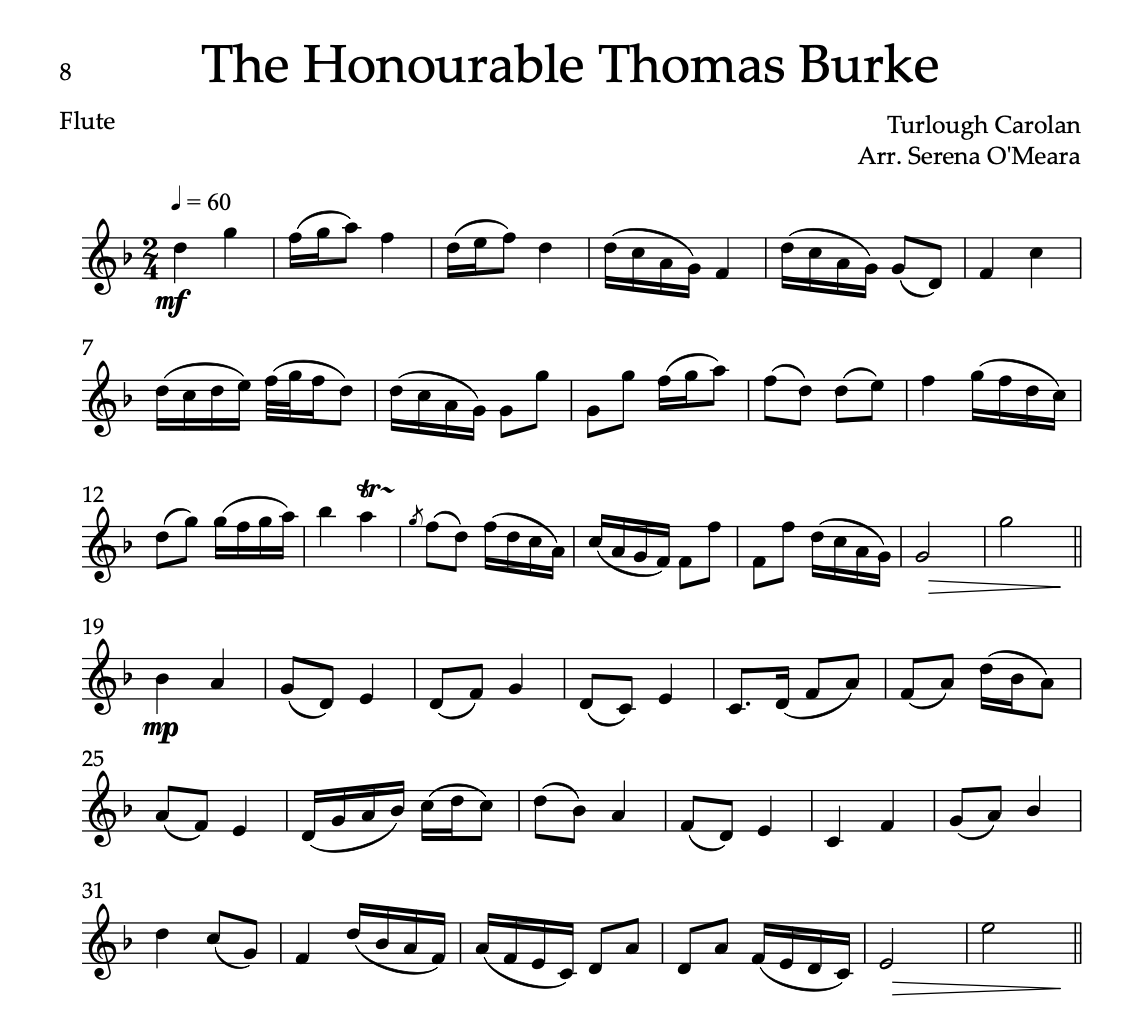 8

The Honourable Thomas Burke

Flute

Turlough Carolan
Arr. Serena O'Meara

♩ = 60

mf

7

12

tr

19

mp

25

31